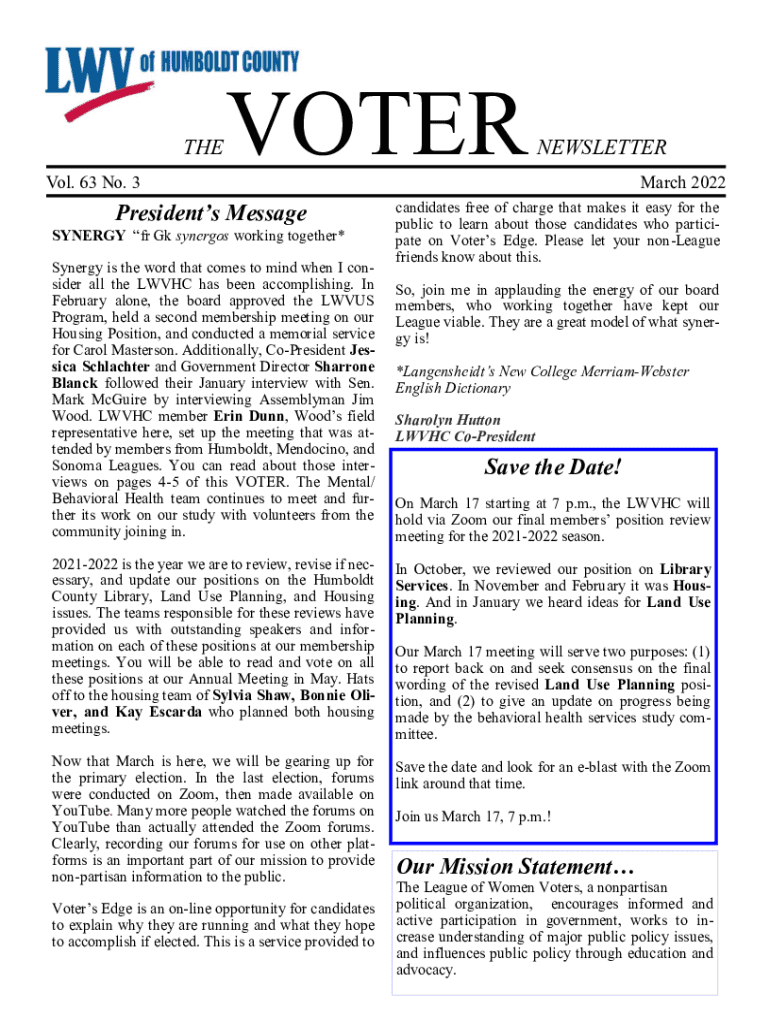 LWV of HUMBOLDT COUNTY

THE VOTER NEWSLETTER

Vol. 63 No. 3

March 2022

President's Message

SYNERGY "fr Gk synergos working together*

Synergy is the word that comes to mind when I consider all the LWVHC has been accomplishing. In February alone, the board approved the LWVUS Program, held a second membership meeting on our Housing Position, and conducted a memorial service for Carol Masterson. Additionally, Co-President Jessica Schlachter and Government Director Sharrone Blanck followed their January interview with Sen. Mark McGuire by interviewing Assemblyman Jim Wood. LWVHC member Erin Dunn, Wood's field representative here, set up the meeting that was attended by members from Humboldt, Mendocino, and Sonoma Leagues. You can read about those interviews on pages 4-5 of this VOTER. The Mental/Behavioral Health team continues to meet and further its work on our study with volunteers from the community joining in.

2021-2022 is the year we are to review, revise if necessary, and update our positions on the Humboldt County Library, Land Use Planning, and Housing issues. The teams responsible for these reviews have provided us with outstanding speakers and information on each of these positions at our membership meetings. You will be able to read and vote on all these positions at our Annual Meeting in May. Hats off to the housing team of Sylvia Shaw, Bonnie Oliver, and Kay Escarda who planned both housing meetings.

Now that March is here, we will be gearing up for the primary election. In the last election, forums were conducted on Zoom, then made available on YouTube. Many more people watched the forums on YouTube than actually attended the Zoom forums. Clearly, recording our forums for use on other platforms is an important part of our mission to provide non-partisan information to the public.

Voter's Edge is an on-line opportunity for candidates to explain why they are running and what they hope to accomplish if elected. This is a service provided to candidates free of charge that makes it easy for the public to learn about those candidates who participate on Voter's Edge. Please let your non-League friends know about this.

So, join me in applauding the energy of our board members, who working together have kept our League viable. They are a great model of what synergy is!

*Langensheidt's New College Merriam-Webster English Dictionary

Sharolyn Hutton
LWVHC Co-President

Save the Date!

On March 17 starting at 7 p.m., the LWVHC will hold via Zoom our final members' position review meeting for the 2021-2022 season.

In October, we reviewed our position on Library Services. In November and February it was Housing. And in January we heard ideas for Land Use Planning.

Our March 17 meeting will serve two purposes: (1) to report back on and seek consensus on the final wording of the revised Land Use Planning position, and (2) to give an update on progress being made by the behavioral health services study committee.

Save the date and look for an e-blast with the Zoom link around that time.

Join us March 17, 7 p.m.!

Our Mission Statement…

The League of Women Voters, a nonpartisan political organization, encourages informed and active participation in government, works to increase understanding of major public policy issues, and influences public policy through education and advocacy.